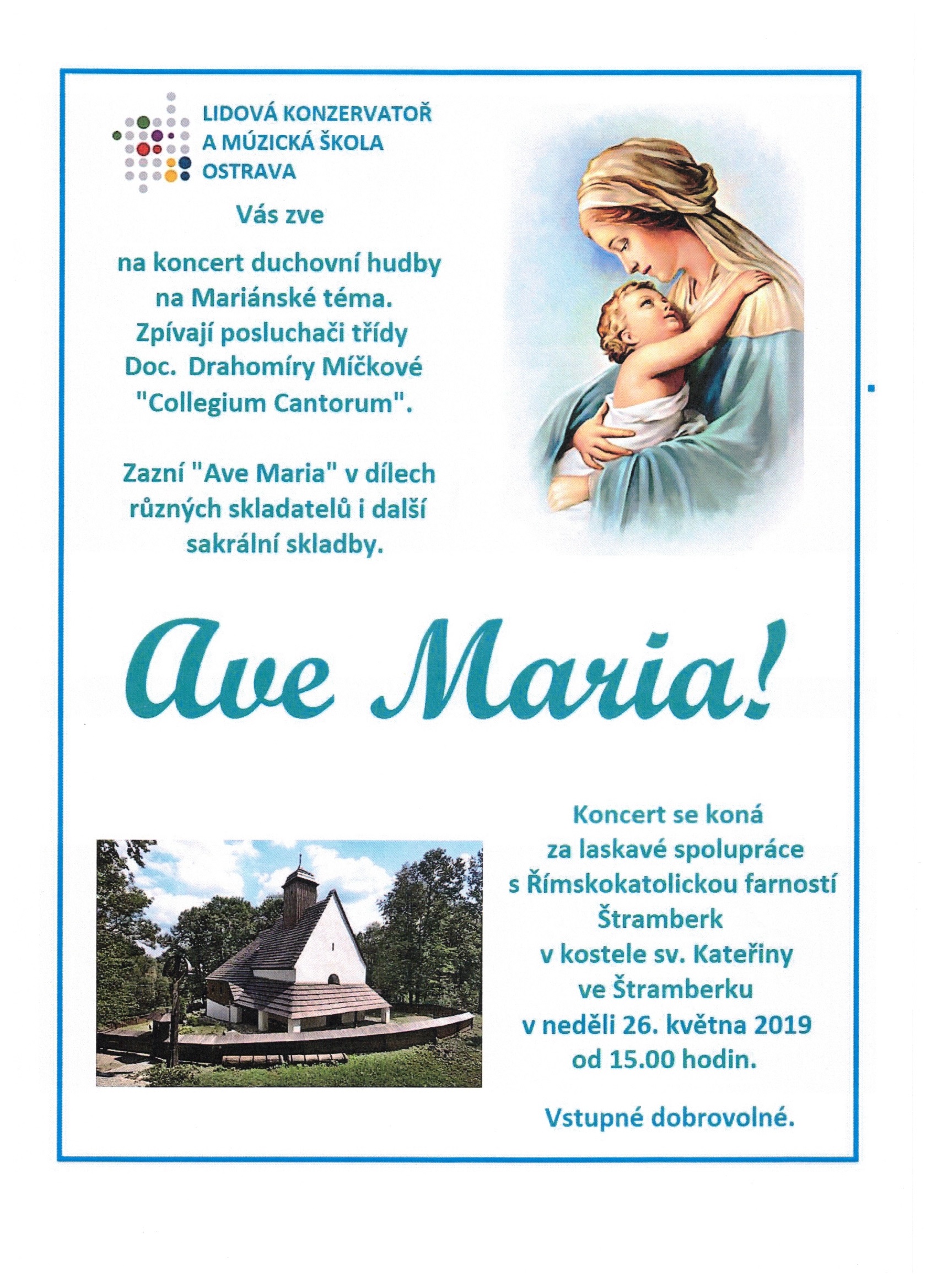 LIDOVÁ KONZERVATOŘ
A MÚZICKÁ ŠKOLA
OSTRAVA

Vás zve

na koncert duchovní hudby na Mariánské téma. Zpívají posluchači třídy Doc. Drahomíry Míčkové "Collegium Cantorum".

Zazní "Ave Maria" v dílech různých skladatelů i další sakrální skladby.

Ave Maria!

Koncert se koná za laskavé spolupráce s Římskokatolickou farností Štramberk v kostele sv. Kateřiny ve Štramberku v neděli 26. května 2019 od 15.00 hodin.

Vstupné dobrovolné.